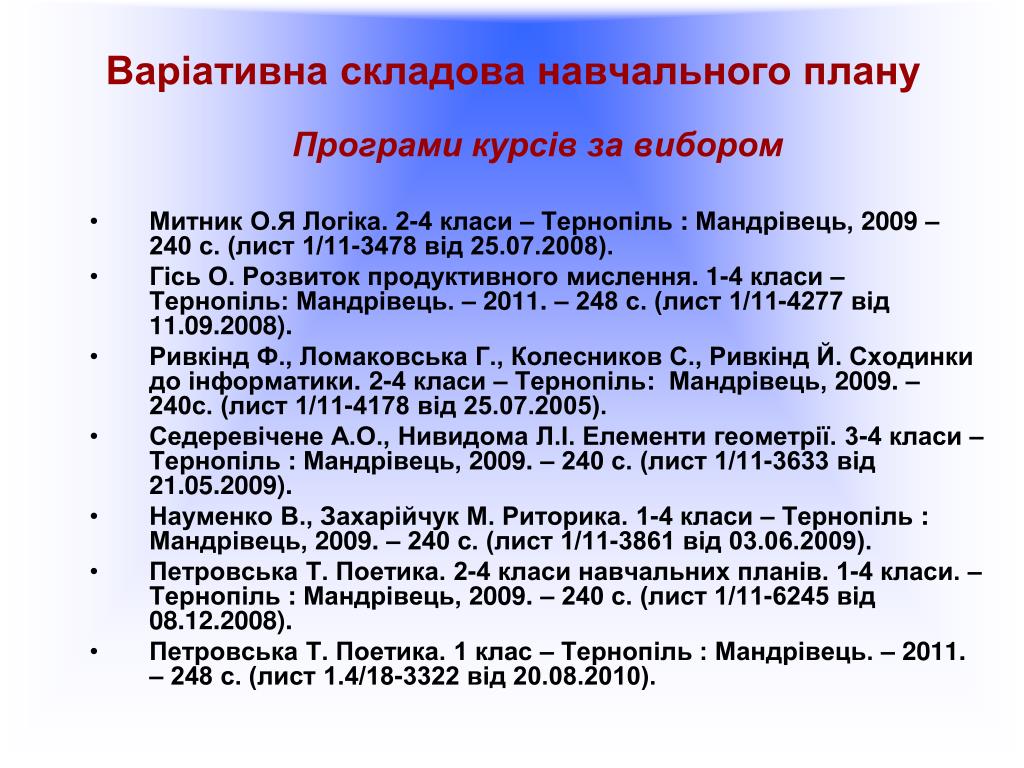 Варіативна складова навчального плану

Програми курсів за вибором

• Митник О.Я Логіка. 2-4 класи – Тернопіль : Мандрівець, 2009 – 240 с. (лист 1/11-3478 від 25.07.2008).
• Гісь О. Розвиток продуктивного мислення. 1-4 класи – Тернопіль: Мандрівець. – 2011. – 248 с. (лист 1/11-4277 від 11.09.2008).
• Ривкінд Ф., Ломаковська Г., Колесников С., Ривкінд Й. Сходинки до інформатики. 2-4 класи – Тернопіль: Мандрівець, 2009. – 240с. (лист 1/11-4178 від 25.07.2005).
• Седеревічене А.О., Нивидома Л.І. Елементи геометрії. 3-4 класи – Тернопіль : Мандрівець, 2009. – 240 с. (лист 1/11-3633 від 21.05.2009).
• Науменко В., Захарійчук М. Риторика. 1-4 класи – Тернопіль : Мандрівець, 2009. – 240 с. (лист 1/11-3861 від 03.06.2009).
• Петровська Т. Поетика. 2-4 класи навчальних планів. 1-4 класи. – Тернопіль : Мандрівець, 2009. – 240 с. (лист 1/11-6245 від 08.12.2008).
• Петровська Т. Поетика. 1 клас – Тернопіль : Мандрівець. – 2011. – 248 с. (лист 1.4/18-3322 від 20.08.2010).